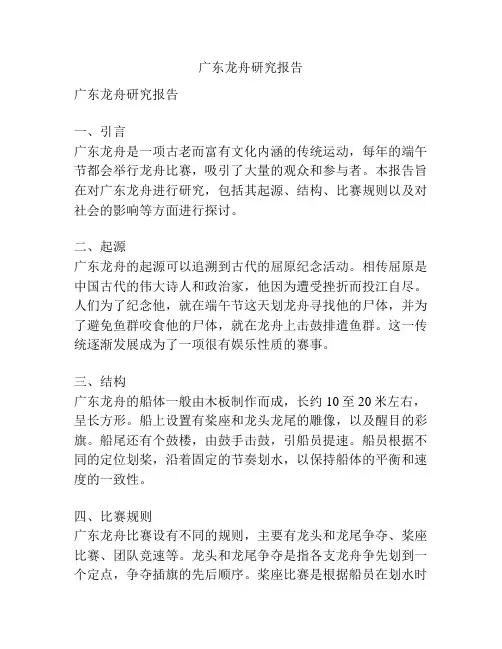 广东龙舟研究报告

广东龙舟研究报告

一、引言
广东龙舟是一项古老而富有文化内涵的传统运动，每年的端午节都会举行龙舟比赛，吸引了大量的观众和参与者。本报告旨在对广东龙舟进行研究，包括其起源、结构、比赛规则以及对社会的影响等方面进行探讨。

二、起源
广东龙舟的起源可以追溯到古代的屈原纪念活动。相传屈原是中国古代的伟大诗人和政治家，他因为遭受挫折而投江自尽。人们为了纪念他，就在端午节这天划龙舟寻找他的尸体，并为了避免鱼群咬食他的尸体，就在龙舟上击鼓排遣鱼群。这一传统逐渐发展成为了一项很有娱乐性质的赛事。

三、结构
广东龙舟的船体一般由木板制作而成，长约 10 至 20 米左右，呈长方形。船上设置有桨座和龙头龙尾的雕像，以及醒目的彩旗。船尾还有个鼓楼，由鼓手击鼓，引船员提速。船员根据不同的定位划桨，沿着固定的节奏划水，以保持船体的平衡和速度的一致性。

四、比赛规则
广东龙舟比赛设有不同的规则，主要有龙头和龙尾争夺、桨座比赛、团队竞速等。龙头和龙尾争夺是指各支龙舟争先划到一个定点，争夺插旗的先后顺序。桨座比赛是根据船员在划水时